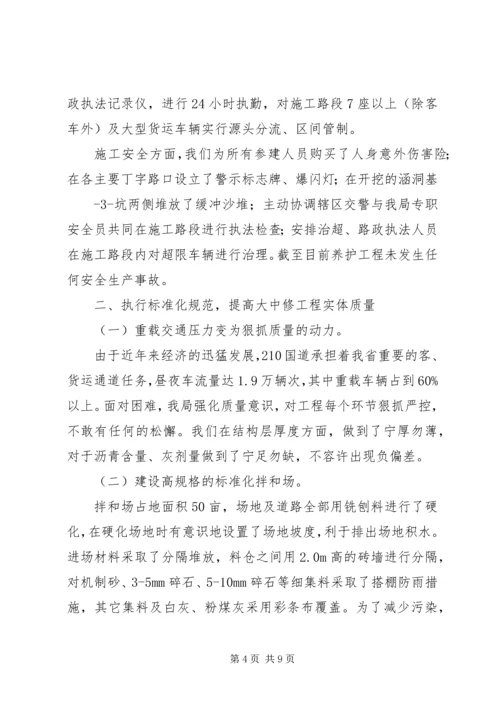 政执法记录仪，进行24小时执勤，对施工路段7座以上（除客车外）及大型货运车辆实行源头分流、区间管制。

施工安全方面，我们为所有参建人员购买了人身意外伤害险；在各主要丁字路口设立了警示标志牌、爆闪灯；在开挖的涵洞基

-3-坑两侧堆放了缓冲沙堆；主动协调辖区交警与我局专职安全员共同在施工路段进行执法检查；安排治超、路政执法人员在施工路段内对超限车辆进行治理。截至目前养护工程未发生任何安全生产事故。

二、执行标准化规范，提高大中修工程实体质量

（一）重载交通压力变为狠抓质量的动力。

由于近年来经济的迅猛发展，210国道承担着我省重要的客、货运通道任务，昼夜车流量达1.9万辆次，其中重载车辆占到60%以上。面对困难，我局强化质量意识，对工程每个环节狠抓严控，不敢有任何的松懈。我们在结构层厚度方面，做到了宁厚勿薄，对于沥青含量、灰剂量做到了宁足勿缺，不容许出现负偏差。

（二）建设高规格的标准化拌和场。

拌和场占地面积50亩，场地及道路全部用铣刨料进行了硬化，在硬化场地时有意识地设置了场地坡度，利于排出场地积水。进场材料采取了分隔堆放，料仓之间用2.0m高的砖墙进行分隔，对机制砂、3-5mm碎石、5-10mm碎石等细集料采取了搭棚防雨措施，其它集料及白灰、粉煤灰采用彩条布覆盖。为了减少污染，

第4页 共9页